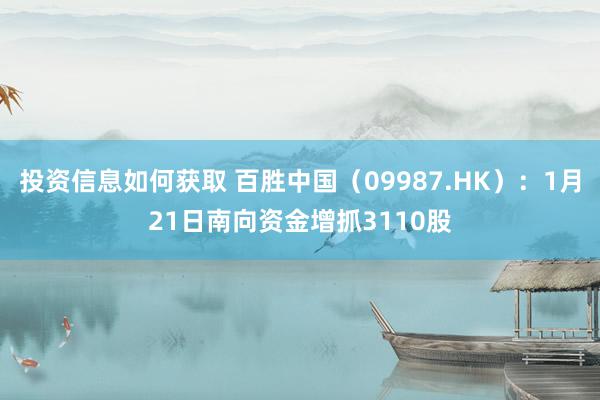 投资信息如何获取 百胜中国（09987.HK）：1月21日南向资金增抓3110股